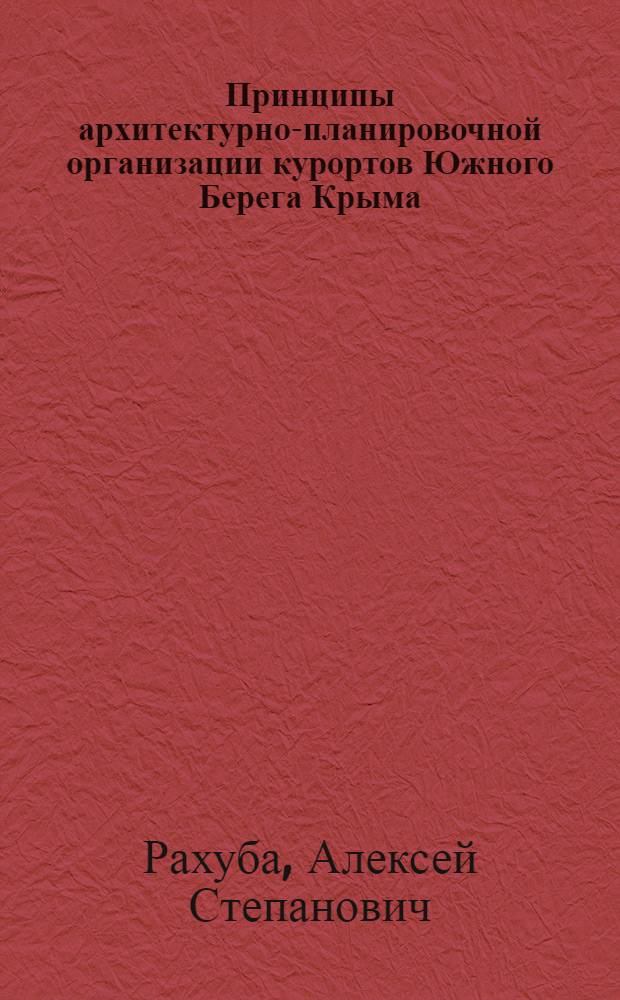 Принципы архитектурно-планировочной организации курортов Южного Берега Крыма

Рахуба, Алексей Степанович